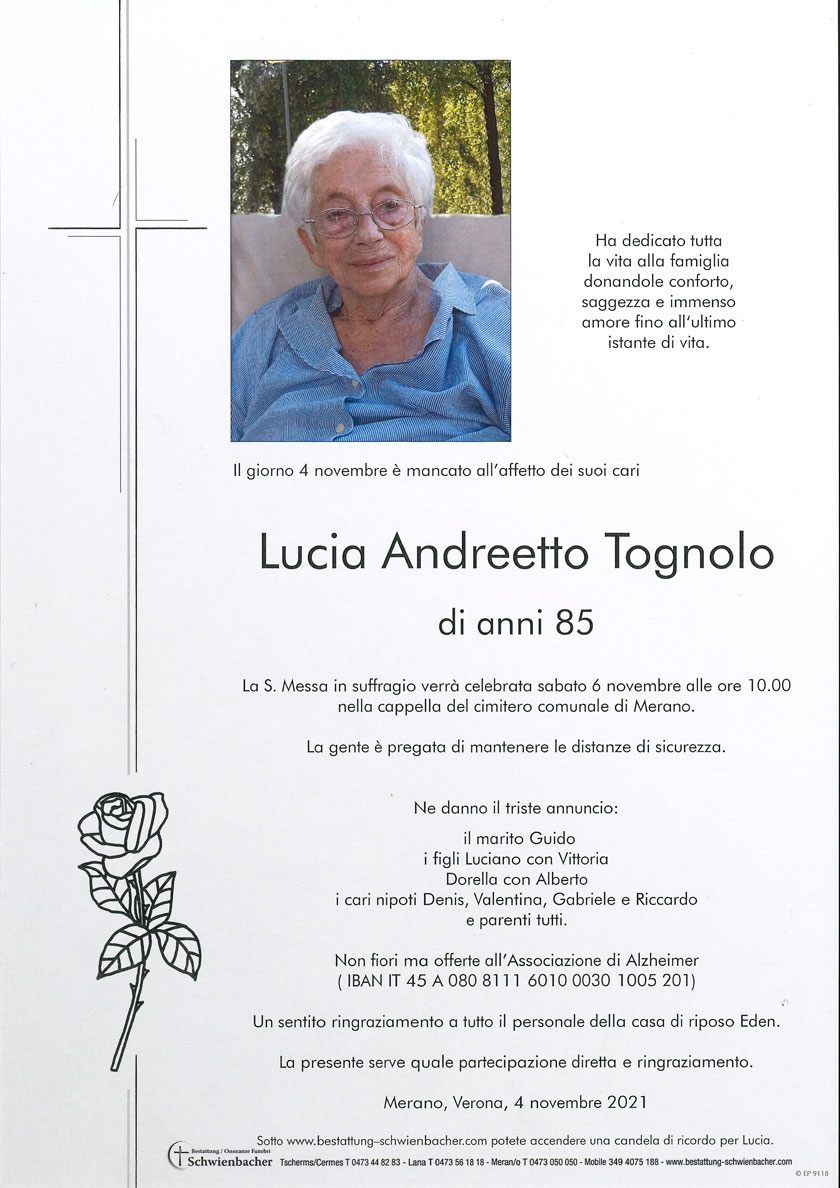 Ha dedicato tutta la vita alla famiglia donandole conforto, saggezza e immenso amore fino all'ultimo istante di vita.

Il giorno 4 novembre è mancato all'affetto dei suoi cari

Lucia Andreetto Tognolo

di anni 85

La S. Messa in suffragio verrà celebrata sabato 6 novembre alle ore 10.00 nella cappella del cimitero comunale di Merano.

La gente è pregata di mantenere le distanze di sicurezza.

Ne danno il triste annuncio:

il marito Guido
i figli Luciano con Vittoria
Dorella con Alberto
i cari nipoti Denis, Valentina, Gabriele e Riccardo
e parenti tutti.

Non fiori ma offerte all'Associazione di Alzheimer
( IBAN IT 45 A 080 8111 6010 0030 1005 201)

Un sentito ringraziamento a tutto il personale della casa di riposo Eden.

La presente serve quale partecipazione diretta e ringraziamento.

Merano, Verona, 4 novembre 2021

Sotto www.bestattung-schwienbacher.com potete accendere una candela di ricordo per Lucia.

Bestattung / Onoranze Funebri Schwienbacher Tscherms/Cermes T 0473 44 82 83 - Lana T 0473 56 18 18 - Meran/o T 0473 050 050 - Mobile 349 4075 188 - www.bestattung-schwienbacher.com

© EP 9118